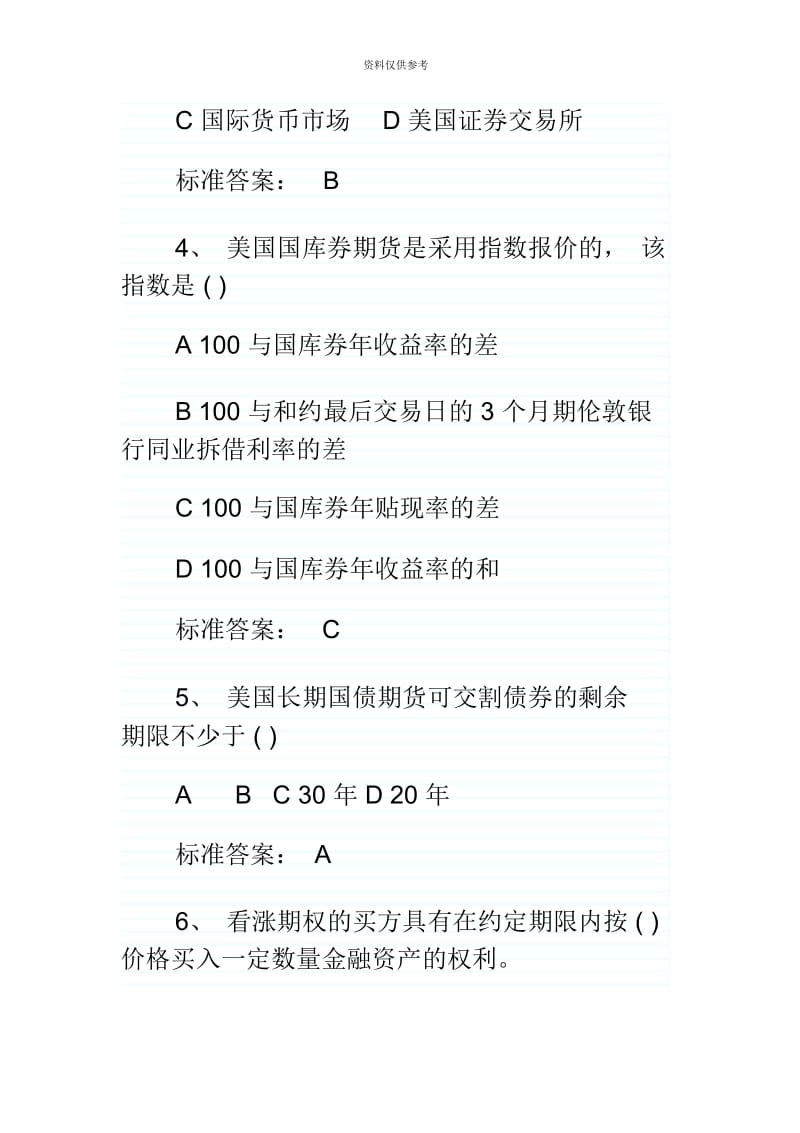 资料仅供参考

C 国际货币市场　D 美国证券交易所

标准答案：　B

4、 美国国库券期货是采用指数报价的，　该指数是 ( )

A 100 与国库券年收益率的差

B 100 与和约最后交易日的 3 个月期伦敦银行同业拆借利率的差

C 100 与国库券年贴现率的差

D 100 与国库券年收益率的和

标准答案：　C

5、 美国长期国债期货可交割债券的剩余期限不少于 ( )

A　B　C 30 年 D 20 年

标准答案：　A

6、 看涨期权的买方具有在约定期限内按 ( ) 价格买入一定数量金融资产的权利。